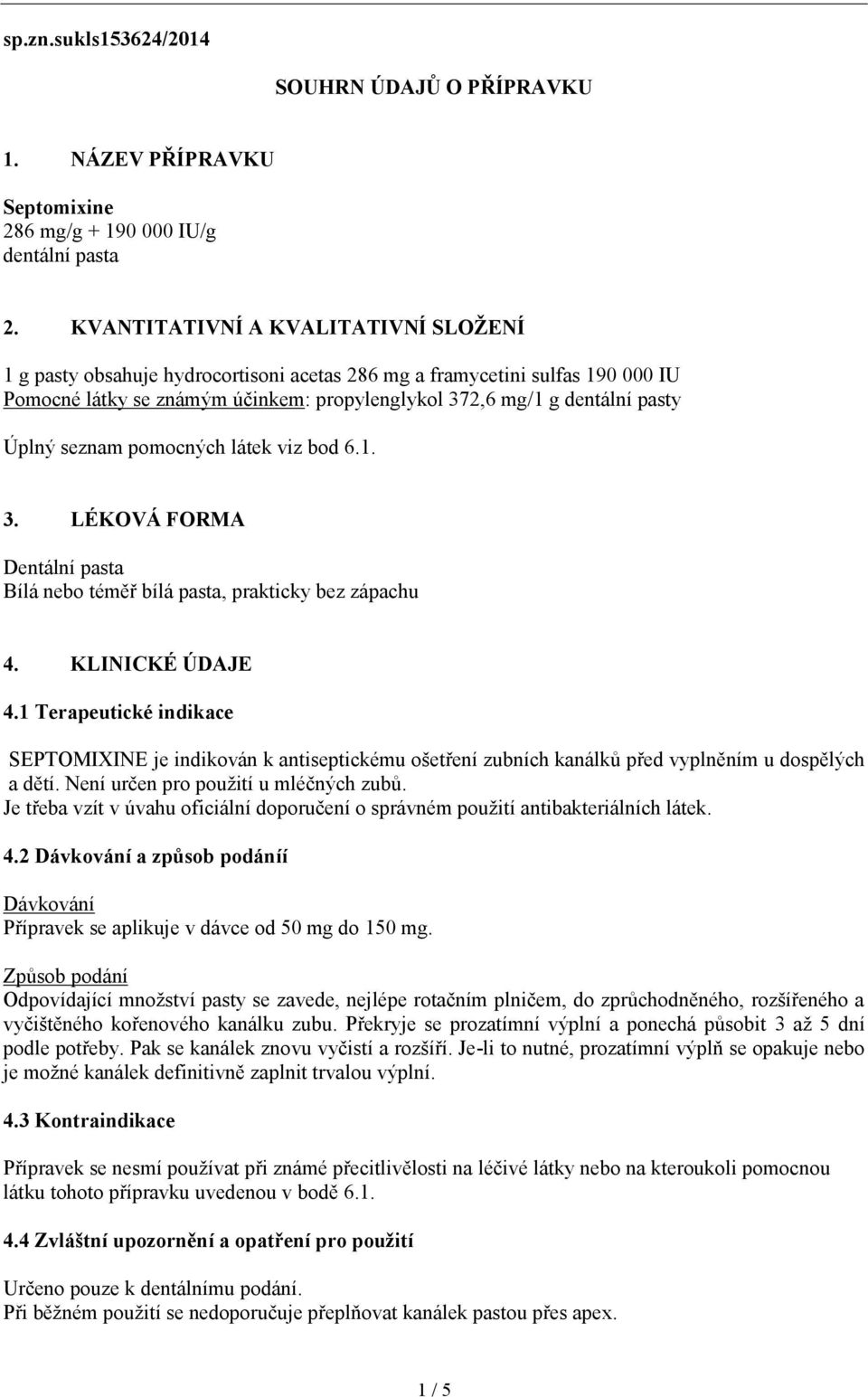 sp.zn.sukls153624/2014

SOUHRN ÚDAJŮ O PŘÍPRAVKU

1. NÁZEV PŘÍPRAVKU

Septomixine
286 mg/g + 190 000 IU/g
dentální pasta

2. KVANTITATIVNÍ A KVALITATIVNÍ SLOŽENÍ

1 g pasty obsahuje hydrocortisoni acetas 286 mg a framycetini sulfas 190 000 IU
Pomocné látky se známým účinkem: propylenglykol 372,6 mg/1 g dentální pasty

Úplný seznam pomocných látek viz bod 6.1.

3. LÉKOVÁ FORMA

Dentální pasta
Bílá nebo téměř bílá pasta, prakticky bez zápachu

4. KLINICKÉ ÚDAJE

4.1 Terapeutické indikace

SEPTOMIXINE je indikován k antiseptickému ošetření zubních kanálků před vyplněním u dospělých a dětí. Není určen pro použití u mléčných zubů.
Je třeba vzít v úvahu oficiální doporučení o správném použití antibakteriálních látek.

4.2 Dávkování a způsob podáníí

Dávkování
Přípravek se aplikuje v dávce od 50 mg do 150 mg.

Způsob podání
Odpovídající množství pasty se zavede, nejlépe rotačním plničem, do zprůchodněného, rozšířeného a vyčištěného kořenového kanálku zubu. Překryje se prozatímní výplní a ponechá působit 3 až 5 dní podle potřeby. Pak se kanálek znovu vyčistí a rozšíří. Je-li to nutné, prozatímní výplň se opakuje nebo je možné kanálek definitivně zaplnit trvalou výplní.

4.3 Kontraindikace

Přípravek se nesmí používat při známé přecitlivělosti na léčivé látky nebo na kteroukoli pomocnou látku tohoto přípravku uvedenou v bodě 6.1.

4.4 Zvláštní upozornění a opatření pro použití

Určeno pouze k dentálnímu podání.
Při běžném použití se nedoporučuje přeplňovat kanálek pastou přes apex.

1 / 5